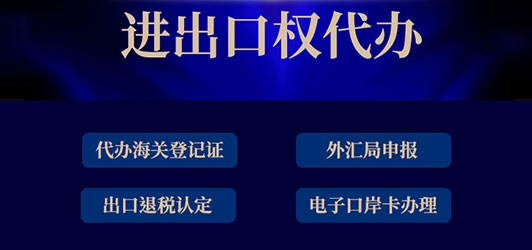 进出口权代办

代办海关登记证

外汇局申报

出口退税认定

电子口岸卡办理